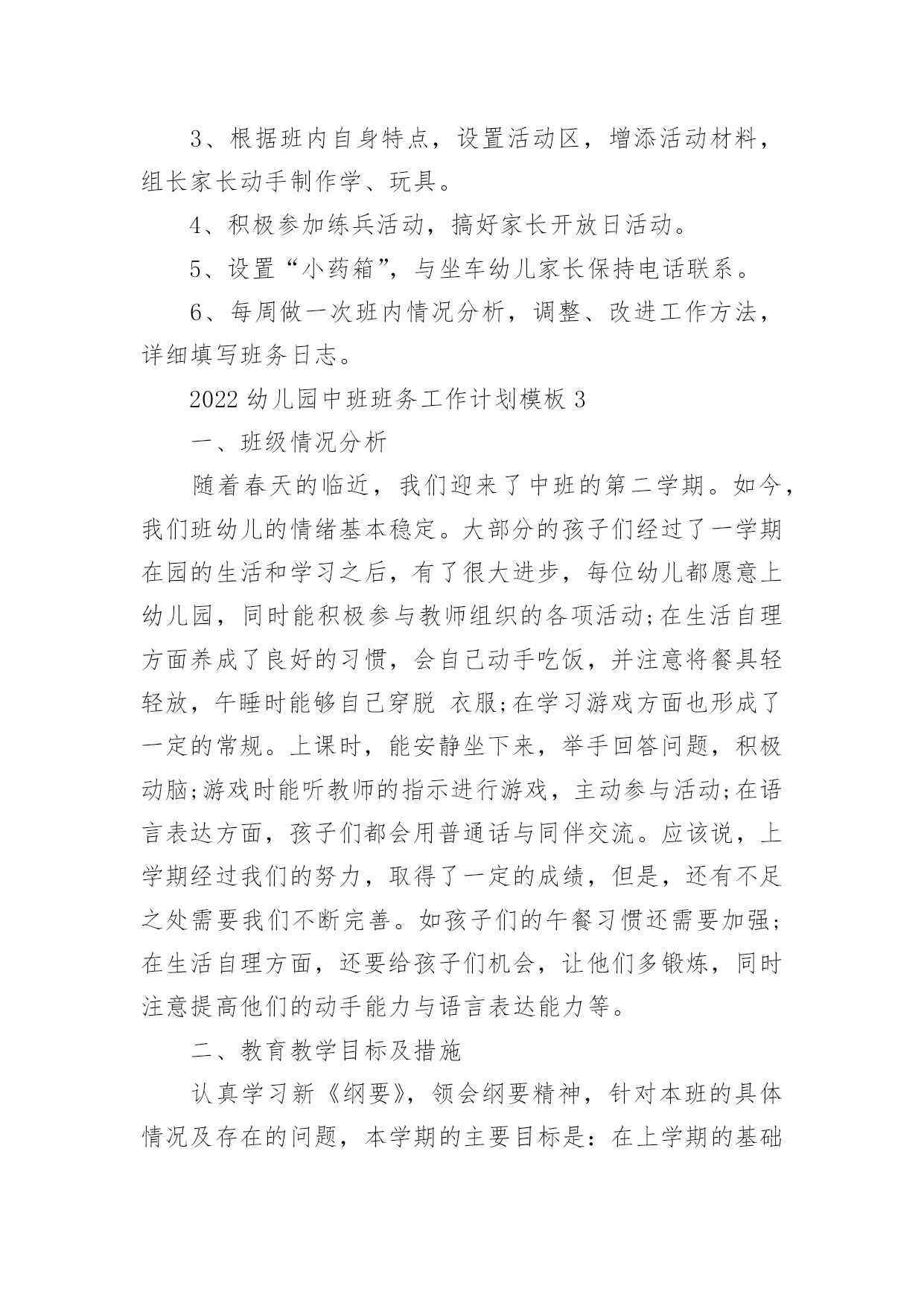 3、根据班内自身特点，设置活动区，增添活动材料，组长家长动手制作学、玩具。

4、积极参加练兵活动，搞好家长开放日活动。

5、设置“小药箱”，与坐车幼儿家长保持电话联系。

6、每周做一次班内情况分析，调整、改进工作方法，详细填写班务日志。

2022 幼儿园中班班务工作计划模板 3

一、班级情况分析

随着春天的临近，我们迎来了中班的第二学期。如今，我们班幼儿的情绪基本稳定。大部分的孩子们经过了一学期在园的生活和学习之后，有了很大进步，每位幼儿都愿意上幼儿园，同时能积极参与教师组织的各项活动;在生活自理方面养成了良好的习惯，会自己动手吃饭，并注意将餐具轻轻放，午睡时能够自己穿脱 衣服;在学习游戏方面也形成了一定的常规。上课时，能安静坐下来，举手回答问题，积极动脑;游戏时能听教师的指示进行游戏，主动参与活动;在语言表达方面，孩子们都会用普通话与同伴交流。应该说，上学期经过我们的努力，取得了一定的成绩，但是，还有不足之处需要我们不断完善。如孩子们的午餐习惯还需要加强;在生活自理方面，还要给孩子们机会，让他们多锻炼，同时注意提高他们的动手能力与语言表达能力等。

二、教育教学目标及措施

认真学习新《纲要》，领会纲要精神，针对本班的具体情况及存在的问题，本学期的主要目标是：在上学期的基础